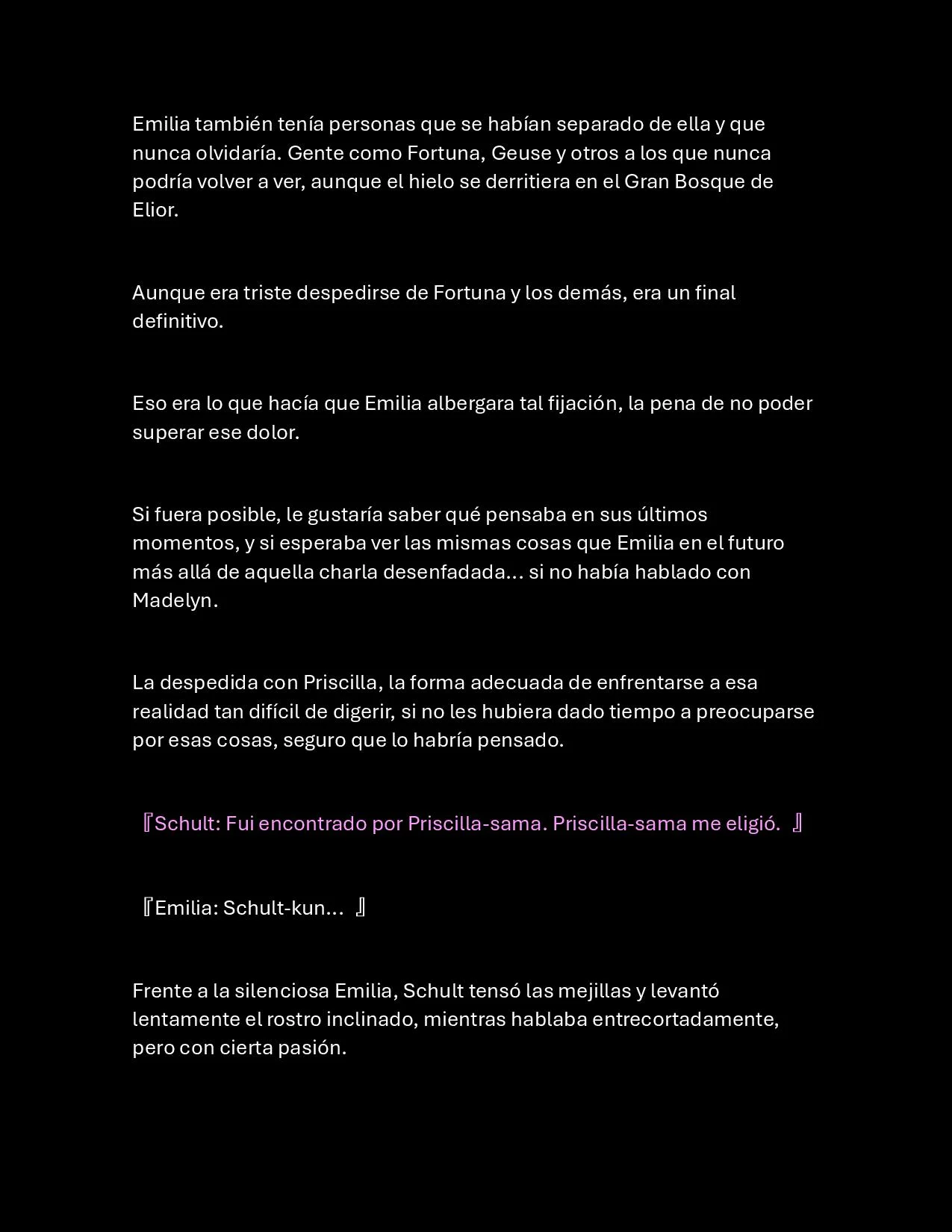 Emilia también tenía personas que se habían separado de ella y que nunca olvidaría. Gente como Fortuna, Geuse y otros a los que nunca podría volver a ver, aunque el hielo se derritiera en el Gran Bosque de Elior.

Aunque era triste despedirse de Fortuna y los demás, era un final definitivo.

Eso era lo que hacía que Emilia albergara tal fijación, la pena de no poder superar ese dolor.

Si fuera posible, le gustaría saber qué pensaba en sus últimos momentos, y si esperaba ver las mismas cosas que Emilia en el futuro más allá de aquella charla desenfadada… si no había hablado con Madelyn.

La despedida con Priscilla, la forma adecuada de enfrentarse a esa realidad tan difícil de digerir, si no les hubiera dado tiempo a preocuparse por esas cosas, seguro que lo habría pensado.

『Schult: Fui encontrado por Priscilla-sama. Priscilla-sama me eligió. 』

『Emilia: Schult-kun… 』

Frente a la silenciosa Emilia, Schult tensó las mejillas y levantó lentamente el rostro inclinado, mientras hablaba entrecortadamente, pero con cierta pasión.